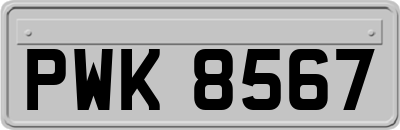 PWK 8567